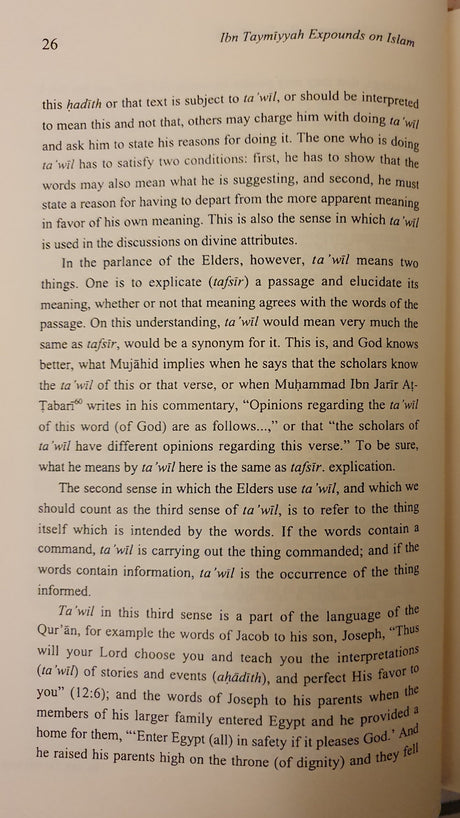 26 Ibn Taymiyyah Expounds on Islam

this ḥadīth or that text is subject to ta'wīl, or should be interpreted to mean this and not that, others may charge him with doing ta'wīl and ask him to state his reasons for doing it. The one who is doing ta'wīl has to satisfy two conditions: first, he has to show that the words may also mean what he is suggesting, and second, he must state a reason for having to depart from the more apparent meaning in favor of his own meaning. This is also the sense in which ta'wīl is used in the discussions on divine attributes.

In the parlance of the Elders, however, ta'wīl means two things. One is to explicate (tafsīr) a passage and elucidate its meaning, whether or not that meaning agrees with the words of the passage. On this understanding, ta'wīl would mean very much the same as tafsīr, would be a synonym for it. This is, and God knows better, what Mujāhid implies when he says that the scholars know the ta'wīl of this or that verse, or when Muḥammad Ibn Jarīr Aṭ-Ṭabarī$^{60}$ writes in his commentary, "Opinions regarding the ta'wīl of this word (of God) are as follows...," or that "the scholars of ta'wīl have different opinions regarding this verse." To be sure, what he means by ta'wīl here is the same as tafsīr. explication.

The second sense in which the Elders use ta'wīl, and which we should count as the third sense of ta'wīl, is to refer to the thing itself which is intended by the words. If the words contain a command, ta'wīl is carrying out the thing commanded; and if the words contain information, ta'wīl is the occurrence of the thing informed.

Ta'wīl in this third sense is a part of the language of the Qur'ān, for example the words of Jacob to his son, Joseph, "Thus will your Lord choose you and teach you the interpretations (ta'wīl) of stories and events (aḥādīth), and perfect His favor to you" (12:6); and the words of Joseph to his parents when the members of his larger family entered Egypt and he provided a home for them, "'Enter Egypt (all) in safety if it pleases God.' And he raised his parents high on the throne (of dignity) and they fell